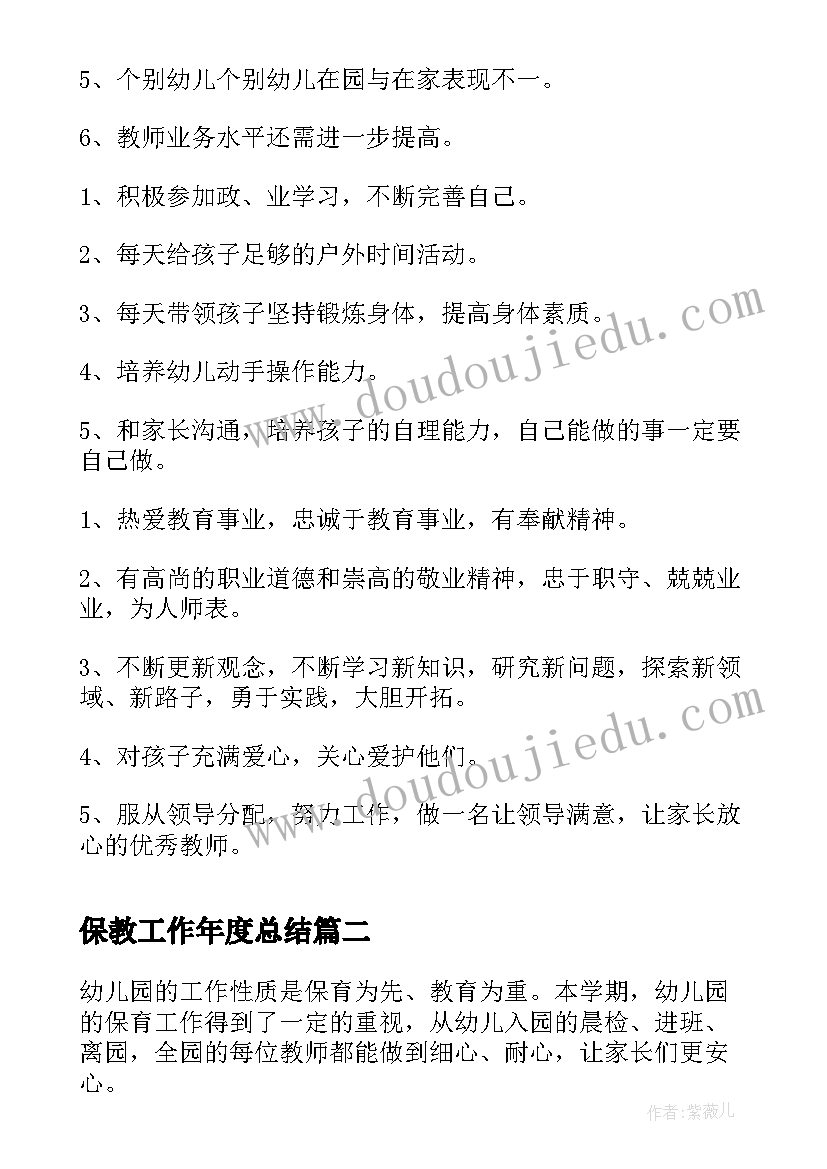 5、个别幼儿个别幼儿在园与在家表现不一。

6、教师业务水平还需进一步提高。

1、积极参加政、业学习，不断完善自己。

2、每天给孩子足够的户外时间活动。

3、每天带领孩子坚持锻炼身体，提高身体素质。

4、培养幼儿动手操作能力。

5、和家长沟通，培养孩子的自理能力，自己能做的事一定要自己做。

1、热爱教育事业，忠诚于教育事业，有奉献精神。

2、有高尚的职业道德和崇高的敬业精神，忠于职守、兢兢业业，为人师表。

3、不断更新观念，不断学习新知识，研究新问题，探索新领域、新路子，勇于实践，大胆开拓。

4、对孩子充满爱心，关心爱护他们。

5、服从领导分配，努力工作，做一名让领导满意，让家长放心的优秀教师。

保教工作年度总结篇二

幼儿园的工作性质是保育为先、教育为重。本学期，幼儿园的保育工作得到了一定的重视，从幼儿入园的晨检、进班、离园，全园的每位教师都能做到细心、耐心，让家长们更安心。

www.doudoujiedu.com

www.doudoujiedu.com

作者:紫薇儿